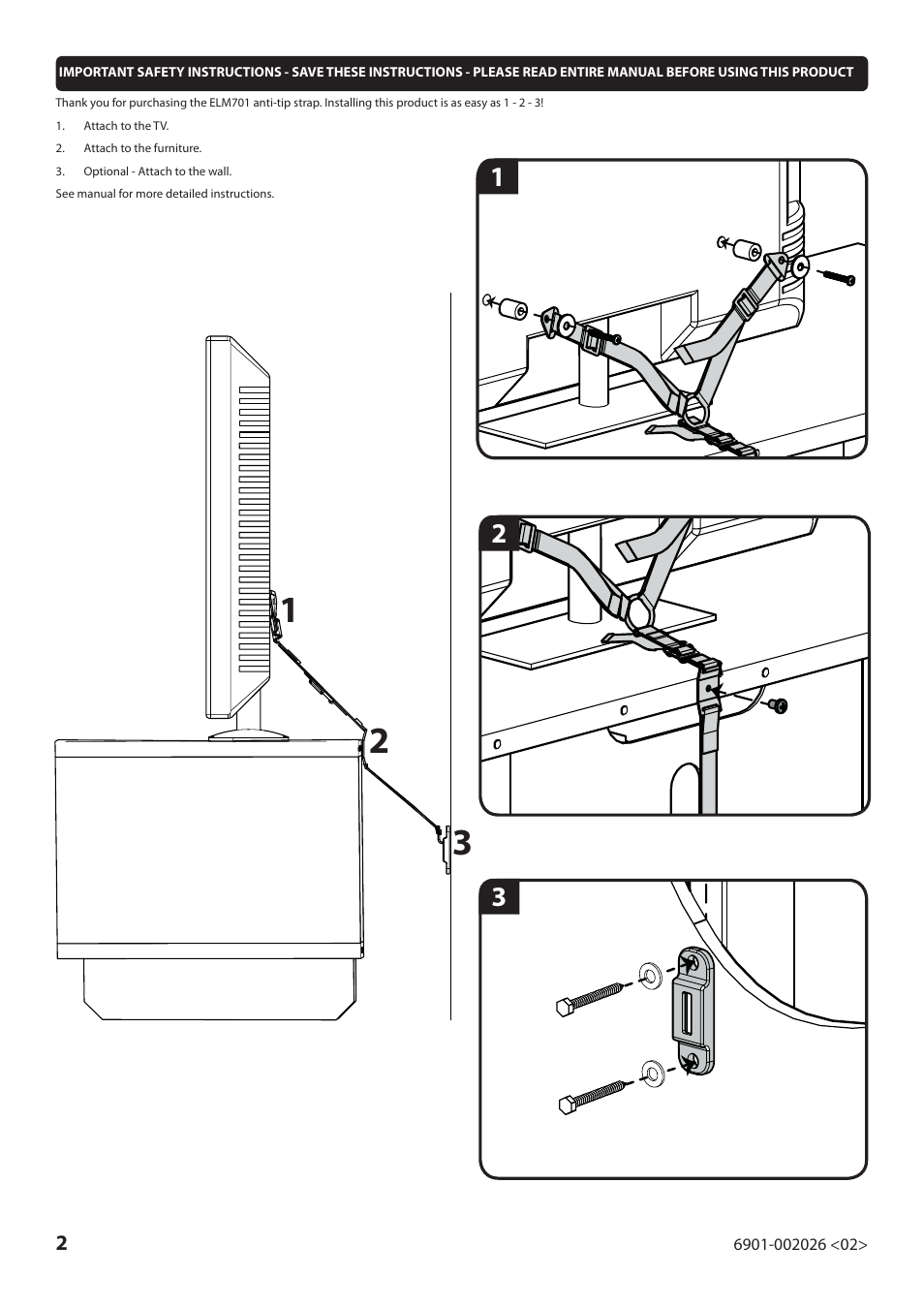 IMPORTANT SAFETY INSTRUCTIONS - SAVE THESE INSTRUCTIONS - PLEASE READ ENTIRE MANUAL BEFORE USING THIS PRODUCT

Thank you for purchasing the ELM701 anti-tip strap. Installing this product is as easy as 1 - 2 - 3!

1. Attach to the TV.

2. Attach to the furniture.

3. Optional - Attach to the wall.

See manual for more detailed instructions.

1

2

3

1

2

3

2

6901-002026 <02>